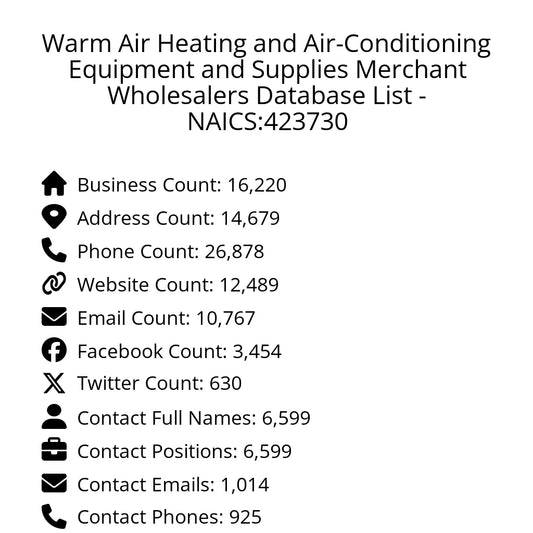 Warm Air Heating and Air-Conditioning Equipment and Supplies Merchant Wholesalers Database List - NAICS:423730

Business Count: 16,220
Address Count: 14,679
Phone Count: 26,878
Website Count: 12,489
Email Count: 10,767
Facebook Count: 3,454
Twitter Count: 630
Contact Full Names: 6,599
Contact Positions: 6,599
Contact Emails: 1,014
Contact Phones: 925